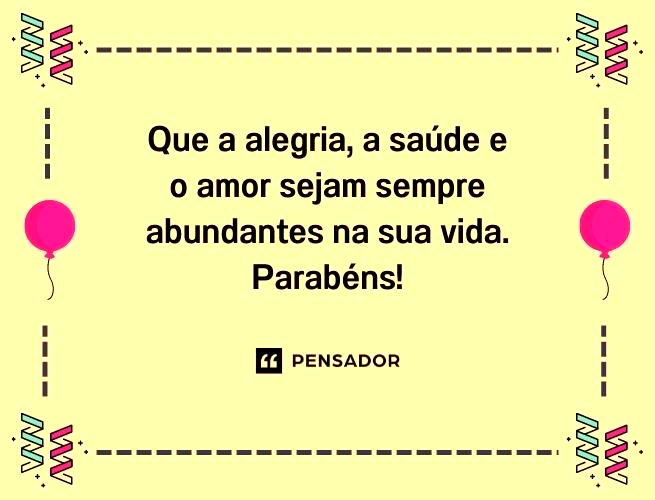 Que a alegria, a saúde e o amor sejam sempre abundantes na sua vida. Parabéns!

PENSADOR